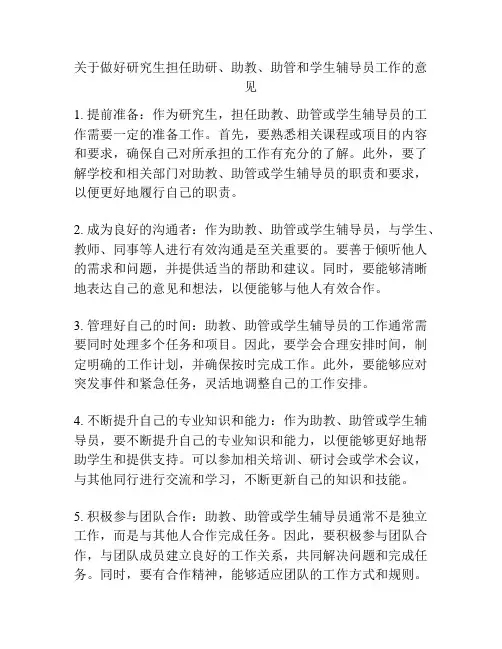 关于做好研究生担任助研、助教、助管和学生辅导员工作的意见

1. 提前准备：作为研究生，担任助教、助管或学生辅导员的工作需要一定的准备工作。首先，要熟悉相关课程或项目的内容和要求，确保自己对所承担的工作有充分的了解。此外，要了解学校和相关部门对助教、助管或学生辅导员的职责和要求，以便更好地履行自己的职责。

2. 成为良好的沟通者：作为助教、助管或学生辅导员，与学生、教师、同事等人进行有效沟通是至关重要的。要善于倾听他人的需求和问题，并提供适当的帮助和建议。同时，要能够清晰地表达自己的意见和想法，以便能够与他人有效合作。

3. 管理好自己的时间：助教、助管或学生辅导员的工作通常需要同时处理多个任务和项目。因此，要学会合理安排时间，制定明确的工作计划，并确保按时完成工作。此外，要能够应对突发事件和紧急任务，灵活地调整自己的工作安排。

4. 不断提升自己的专业知识和能力：作为助教、助管或学生辅导员，要不断提升自己的专业知识和能力，以便能够更好地帮助学生和提供支持。可以参加相关培训、研讨会或学术会议，与其他同行进行交流和学习，不断更新自己的知识和技能。

5. 积极参与团队合作：助教、助管或学生辅导员通常不是独立工作，而是与其他人合作完成任务。因此，要积极参与团队合作，与团队成员建立良好的工作关系，共同解决问题和完成任务。同时，要有合作精神，能够适应团队的工作方式和规则。